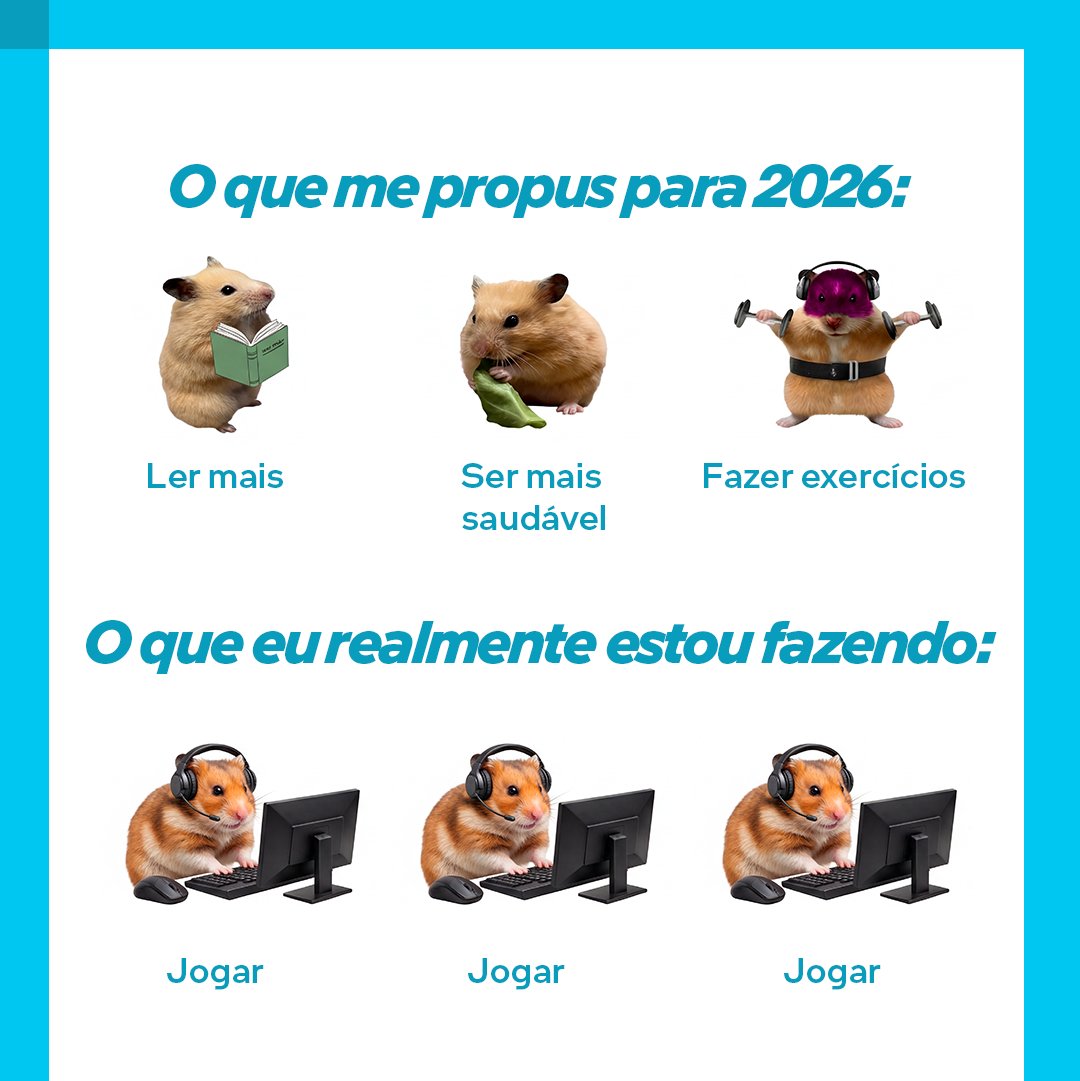 O que me propus para 2026:

Ler mais

Ser mais saudável

Fazer exercícios

O que eu realmente estou fazendo:

Jogar

Jogar

Jogar